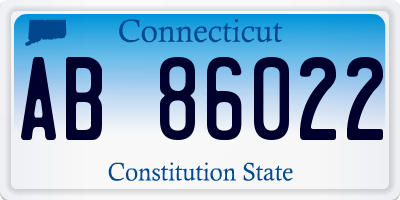 Connecticut

AB 86022

Constitution State